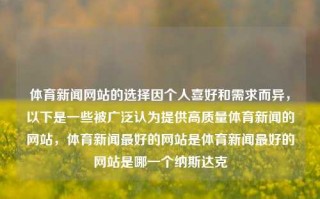 体育新闻网站的选择因个人喜好和需求而异，以下是一些被广泛认为提供高质量体育新闻的网站，体育新闻最好的网站是体育新闻最好的网站是哪一个纳斯达克